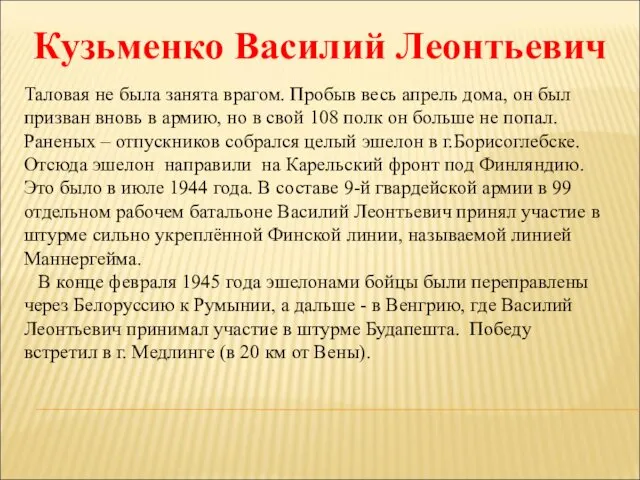 Кузьменко Василий Леонтьевич

Таловая не была занята врагом. Пробыв весь апрель дома, он был призван вновь в армию, но в свой 108 полк он больше не попал. Раненых – отпускников собрался целый эшелон в г.Борисоглебске. Отсюда эшелон направили на Карельский фронт под Финляндию. Это было в июле 1944 года. В составе 9-й гвардейской армии в 99 отдельном рабочем батальоне Василий Леонтьевич принял участие в штурме сильно укреплённой Финской линии, называемой линией Маннергейма.

В конце февраля 1945 года эшелонами бойцы были переправлены через Белоруссию к Румынии, а дальше - в Венгрию, где Василий Леонтьевич принимал участие в штурме Будапешта. Победу встретил в г. Медлинге (в 20 км от Вены).